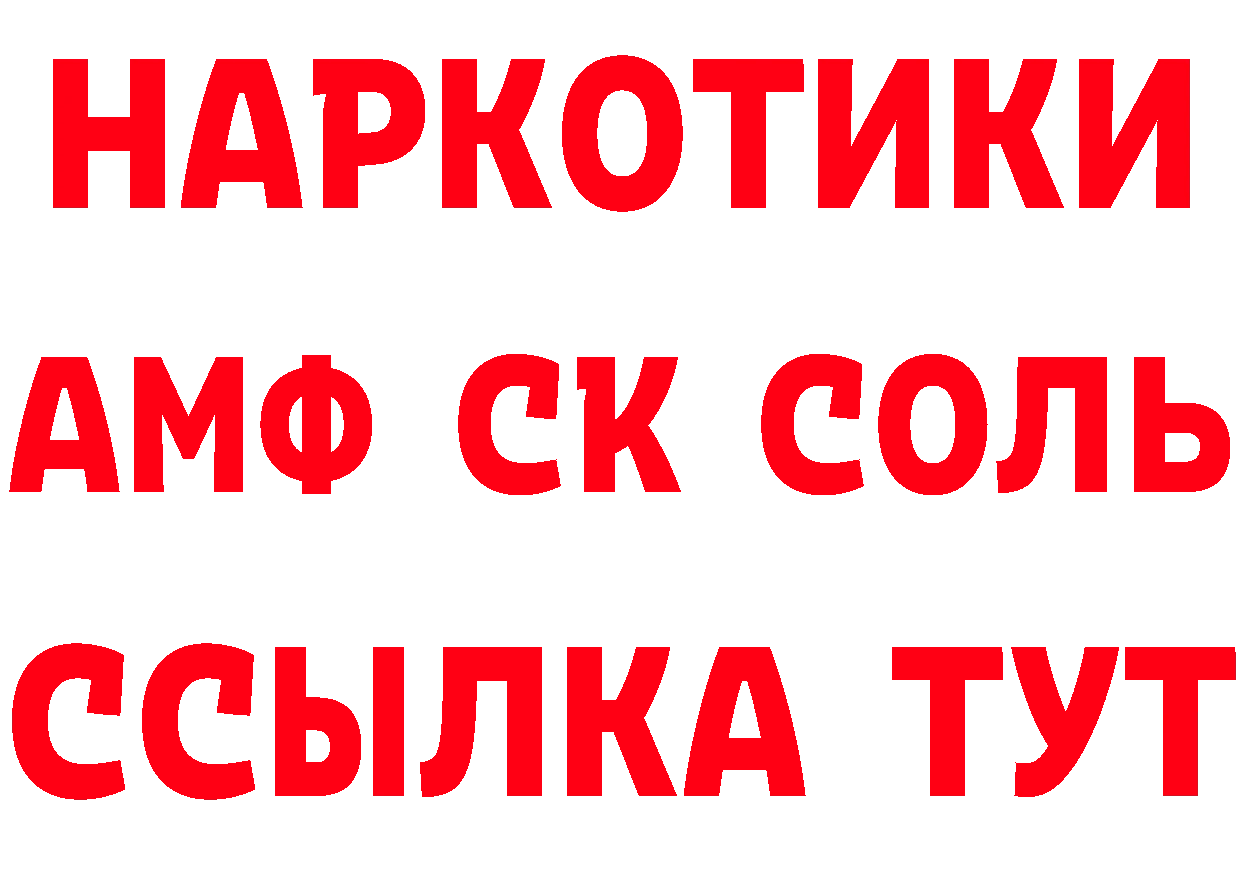 НАРКОТИКИ
АМФ СК СОЛЬ
ССЫЛКА ТУТ